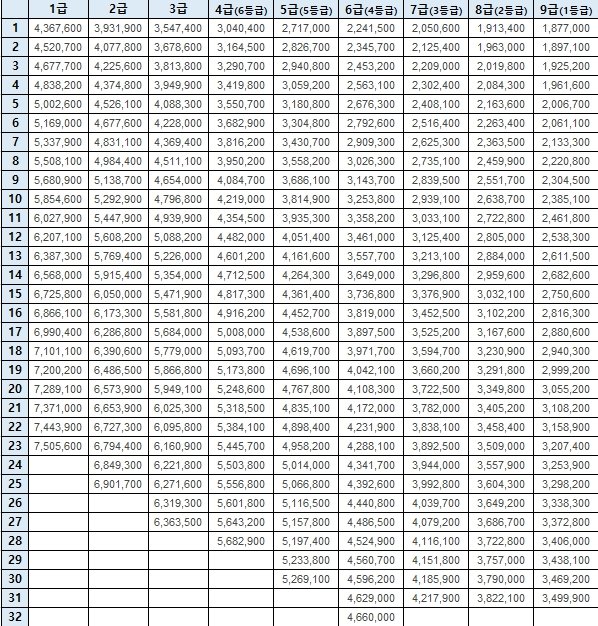 | | 1급 | 2급 | 3급 | 4급(6등급) | 5급(5등급) | 6급(4등급) | 7급(3등급) | 8급(2등급) | 9급(1등급) |
|---|---|---|---|---|---|---|---|---|---|
| 1 | 4,367,600 | 3,931,900 | 3,547,400 | 3,040,400 | 2,717,000 | 2,241,500 | 2,050,600 | 1,913,400 | 1,877,000 |
| 2 | 4,520,700 | 4,077,800 | 3,678,600 | 3,164,500 | 2,826,700 | 2,345,700 | 2,125,400 | 1,963,000 | 1,897,100 |
| 3 | 4,677,700 | 4,225,600 | 3,813,800 | 3,290,700 | 2,940,800 | 2,453,200 | 2,209,000 | 2,019,800 | 1,925,200 |
| 4 | 4,838,200 | 4,374,800 | 3,949,900 | 3,419,800 | 3,059,200 | 2,563,100 | 2,302,400 | 2,084,300 | 1,961,600 |
| 5 | 5,002,600 | 4,526,100 | 4,088,300 | 3,550,700 | 3,180,800 | 2,676,300 | 2,408,100 | 2,163,600 | 2,006,700 |
| 6 | 5,169,000 | 4,677,600 | 4,228,000 | 3,682,900 | 3,304,800 | 2,792,600 | 2,516,400 | 2,263,400 | 2,061,100 |
| 7 | 5,337,900 | 4,831,100 | 4,369,400 | 3,816,200 | 3,430,700 | 2,909,300 | 2,625,300 | 2,363,500 | 2,133,300 |
| 8 | 5,508,100 | 4,984,400 | 4,511,100 | 3,950,200 | 3,558,200 | 3,026,300 | 2,735,100 | 2,459,900 | 2,220,800 |
| 9 | 5,680,900 | 5,138,700 | 4,654,000 | 4,084,700 | 3,686,100 | 3,143,700 | 2,839,500 | 2,551,700 | 2,304,500 |
| 10 | 5,854,600 | 5,292,900 | 4,796,800 | 4,219,000 | 3,814,900 | 3,253,800 | 2,939,100 | 2,638,700 | 2,385,100 |
| 11 | 6,027,900 | 5,447,900 | 4,939,900 | 4,354,500 | 3,935,300 | 3,358,200 | 3,033,100 | 2,722,800 | 2,461,800 |
| 12 | 6,207,100 | 5,608,200 | 5,088,200 | 4,482,000 | 4,051,400 | 3,461,000 | 3,125,400 | 2,805,000 | 2,538,300 |
| 13 | 6,387,300 | 5,769,400 | 5,226,000 | 4,601,200 | 4,161,600 | 3,557,700 | 3,213,100 | 2,884,000 | 2,611,500 |
| 14 | 6,568,000 | 5,915,400 | 5,354,000 | 4,712,500 | 4,264,300 | 3,649,000 | 3,296,800 | 2,959,600 | 2,682,600 |
| 15 | 6,725,800 | 6,050,000 | 5,471,900 | 4,817,300 | 4,361,400 | 3,736,800 | 3,376,900 | 3,032,100 | 2,750,600 |
| 16 | 6,866,100 | 6,173,300 | 5,581,800 | 4,916,200 | 4,452,700 | 3,819,000 | 3,452,500 | 3,102,200 | 2,816,300 |
| 17 | 6,990,400 | 6,286,800 | 5,684,000 | 5,008,000 | 4,538,600 | 3,897,500 | 3,525,200 | 3,167,600 | 2,880,600 |
| 18 | 7,101,100 | 6,390,600 | 5,779,000 | 5,093,700 | 4,619,700 | 3,971,700 | 3,594,700 | 3,230,900 | 2,940,300 |
| 19 | 7,200,200 | 6,486,500 | 5,866,800 | 5,173,800 | 4,696,100 | 4,042,100 | 3,660,200 | 3,291,800 | 2,999,200 |
| 20 | 7,289,100 | 6,573,900 | 5,949,100 | 5,248,600 | 4,767,800 | 4,108,300 | 3,722,500 | 3,349,800 | 3,055,200 |
| 21 | 7,371,000 | 6,653,900 | 6,025,300 | 5,318,500 | 4,835,100 | 4,172,000 | 3,782,000 | 3,405,200 | 3,108,200 |
| 22 | 7,443,900 | 6,727,300 | 6,095,800 | 5,384,100 | 4,898,400 | 4,231,900 | 3,838,100 | 3,458,400 | 3,158,900 |
| 23 | 7,505,600 | 6,794,400 | 6,160,900 | 5,445,700 | 4,958,200 | 4,288,100 | 3,892,500 | 3,509,000 | 3,207,400 |
| 24 | | 6,849,300 | 6,221,800 | 5,503,800 | 5,014,000 | 4,341,700 | 3,944,000 | 3,557,900 | 3,253,900 |
| 25 | | 6,901,700 | 6,271,600 | 5,556,800 | 5,066,800 | 4,392,600 | 3,992,800 | 3,604,300 | 3,298,200 |
| 26 | | | 6,319,300 | 5,601,800 | 5,116,500 | 4,440,800 | 4,039,700 | 3,649,200 | 3,338,300 |
| 27 | | | 6,363,500 | 5,643,200 | 5,157,800 | 4,486,500 | 4,079,200 | 3,686,700 | 3,372,800 |
| 28 | | | | 5,682,900 | 5,197,400 | 4,524,900 | 4,116,100 | 3,722,800 | 3,406,000 |
| 29 | | | | | 5,233,800 | 4,560,700 | 4,151,800 | 3,757,000 | 3,438,100 |
| 30 | | | | | 5,269,100 | 4,596,200 | 4,185,900 | 3,790,000 | 3,469,200 |
| 31 | | | | | | 4,629,000 | 4,217,900 | 3,822,100 | 3,499,900 |
| 32 | | | | | | 4,660,000 | | | |